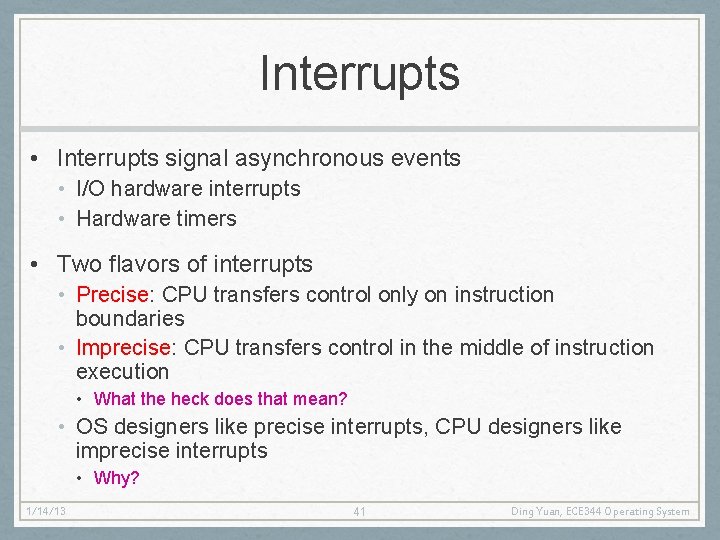 Interrupts

• Interrupts signal asynchronous events
  • I/O hardware interrupts
  • Hardware timers

• Two flavors of interrupts
  • Precise: CPU transfers control only on instruction boundaries
  • Imprecise: CPU transfers control in the middle of instruction execution
    • What the heck does that mean?
  • OS designers like precise interrupts, CPU designers like imprecise interrupts
    • Why?

1/14/13

41

Ding Yuan, ECE344 Operating System